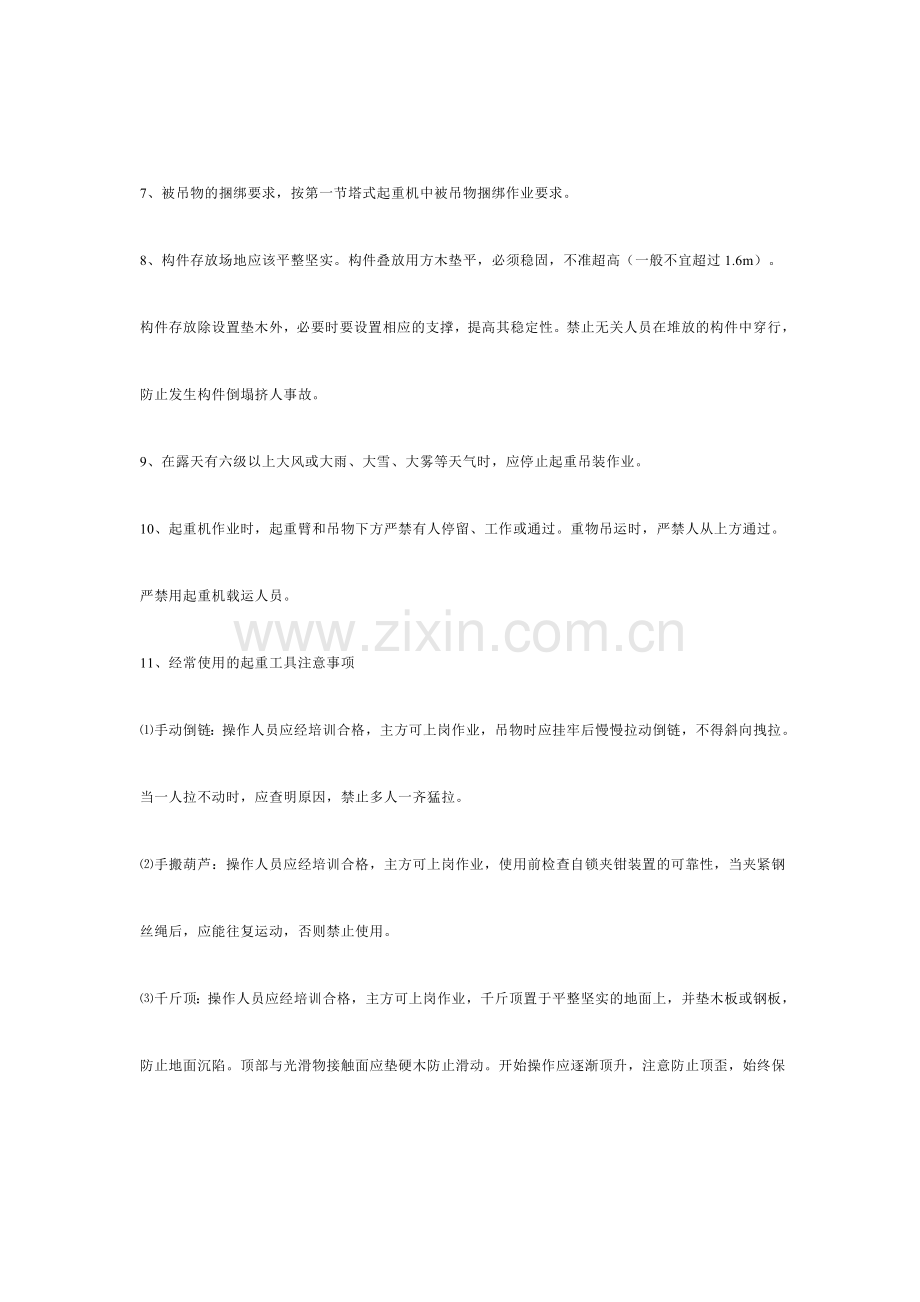 7、被吊物的捆绑要求，按第一节塔式起重机中被吊物捆绑作业要求。

8、构件存放场地应该平整坚实。构件叠放用方木垫平，必须稳固，不准超高（一般不宜超过 1.6m）。构件存放除设置垫木外，必要时要设置相应的支撑，提高其稳定性。禁止无关人员在堆放的构件中穿行，防止发生构件倒塌挤人事故。

9、在露天有六级以上大风或大雨、大雪、大雾等天气时，应停止起重吊装作业。

10、起重机作业时，起重臂和吊物下方严禁有人停留、工作或通过。重物吊运时，严禁人从上方通过。严禁用起重机载运人员。

www.zixin.com.cn

11、经常使用的起重工具注意事项

⑴手动倒链：操作人员应经培训合格，主方可上岗作业，吊物时应挂牢后慢慢拉动倒链，不得斜向拽拉。当一人拉不动时，应查明原因，禁止多人一齐猛拉。

⑵手搬葫芦：操作人员应经培训合格，主方可上岗作业，使用前检查自锁夹钳装置的可靠性，当夹紧钢丝绳后，应能往复运动，否则禁止使用。

⑶千斤顶：操作人员应经培训合格，主方可上岗作业，千斤顶置于平整坚实的地面上，并垫木板或钢板，防止地面沉陷。顶部与光滑物接触面应垫硬木防止滑动。开始操作应逐渐顶升，注意防止顶歪，始终保